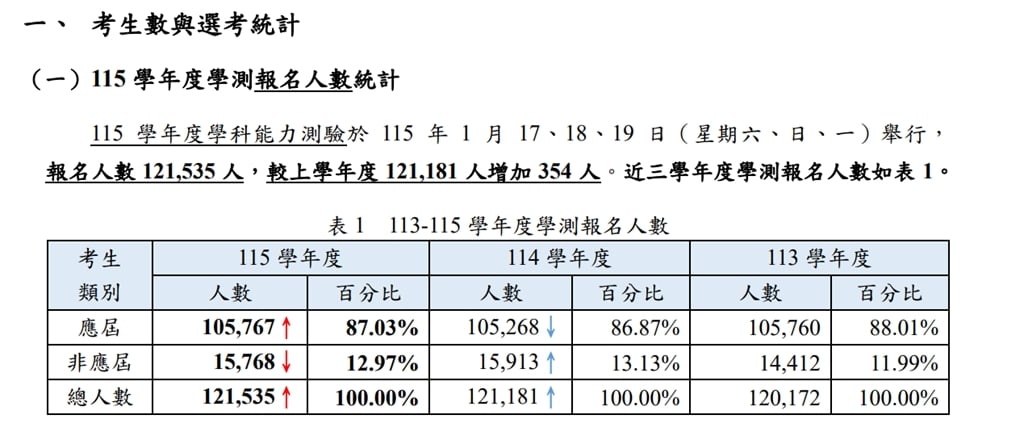 一、 考生數與選考統計

（一）115 學年度學測報名人數統計

115 學年度學科能力測驗於 115 年 1 月 17、18、19 日（星期六、日、一）舉行，報名人數 121,535 人，較上學年度 121,181 人增加 354 人。近三學年度學測報名人數如表 1。

表 1 113-115 學年度學測報名人數

| 考生類別 | 115 學年度 人數 | 115 學年度 百分比 | 114 學年度 人數 | 114 學年度 百分比 | 113 學年度 人數 | 113 學年度 百分比 |
|---|---|---|---|---|---|---|
| 應屆 | 105,767 ↑ | 87.03% | 105,268 ↓ | 86.87% | 105,760 | 88.01% |
| 非應屆 | 15,768 ↓ | 12.97% | 15,913 ↑ | 13.13% | 14,412 | 11.99% |
| 總人數 | 121,535 ↑ | 100.00% | 121,181 ↑ | 100.00% | 120,172 | 100.00% |